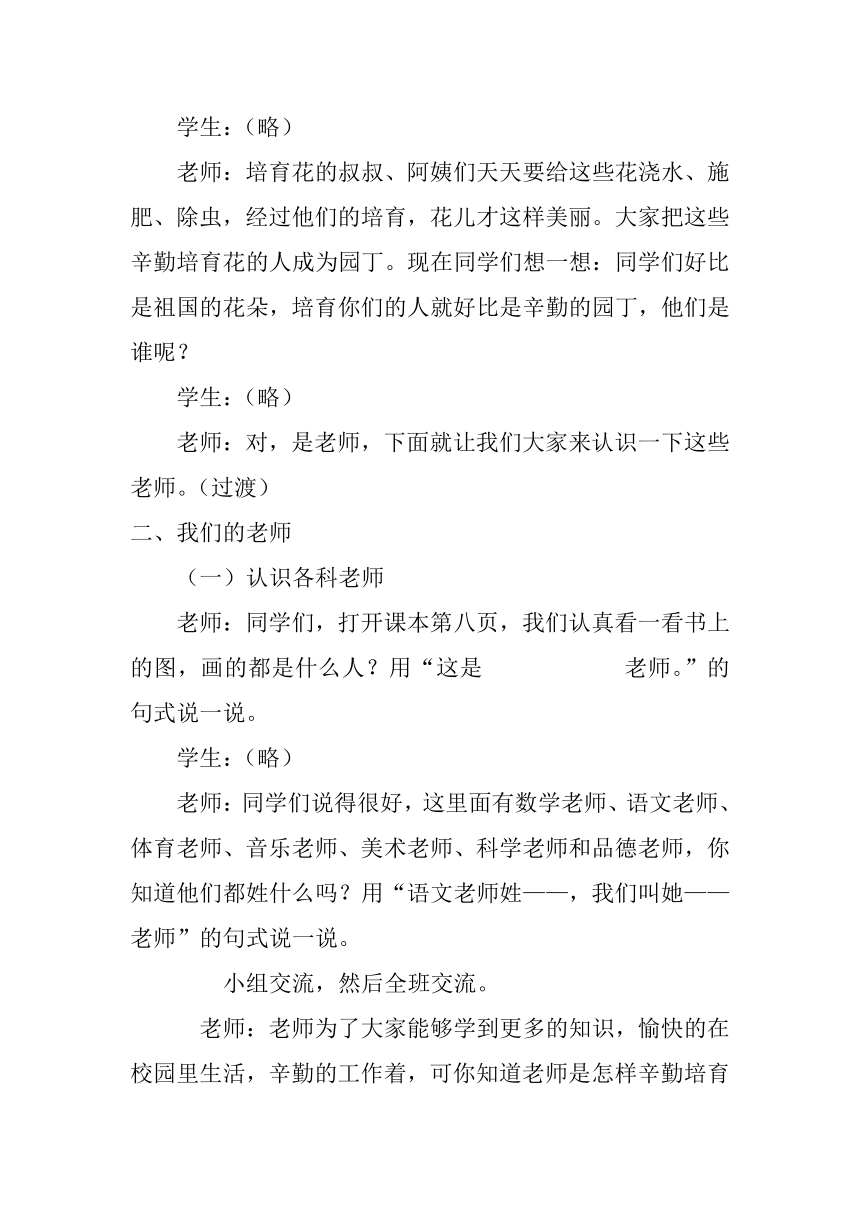 学生：（略）

老师：培育花的叔叔、阿姨们天天要给这些花浇水、施肥、除虫，经过他们的培育，花儿才这样美丽。大家把这些辛勤培育花的人成为园丁。现在同学们想一想：同学们好比是祖国的花朵，培育你们的人就好比是辛勤的园丁，他们是谁呢？

学生：（略）

老师：对，是老师，下面就让我们大家来认识一下这些老师。（过渡）

二、我们的老师

（一）认识各科老师

老师：同学们，打开课本第八页，我们认真看一看书上的图，画的都是什么人？用“这是　　　　　老师。”的句式说一说。

学生：（略）

老师：同学们说得很好，这里面有数学老师、语文老师、体育老师、音乐老师、美术老师、科学老师和品德老师，你知道他们都姓什么吗？用“语文老师姓——，我们叫她——老师”的句式说一说。

小组交流，然后全班交流。

老师：老师为了大家能够学到更多的知识，愉快的在校园里生活，辛勤的工作着，可你知道老师是怎样辛勤培育